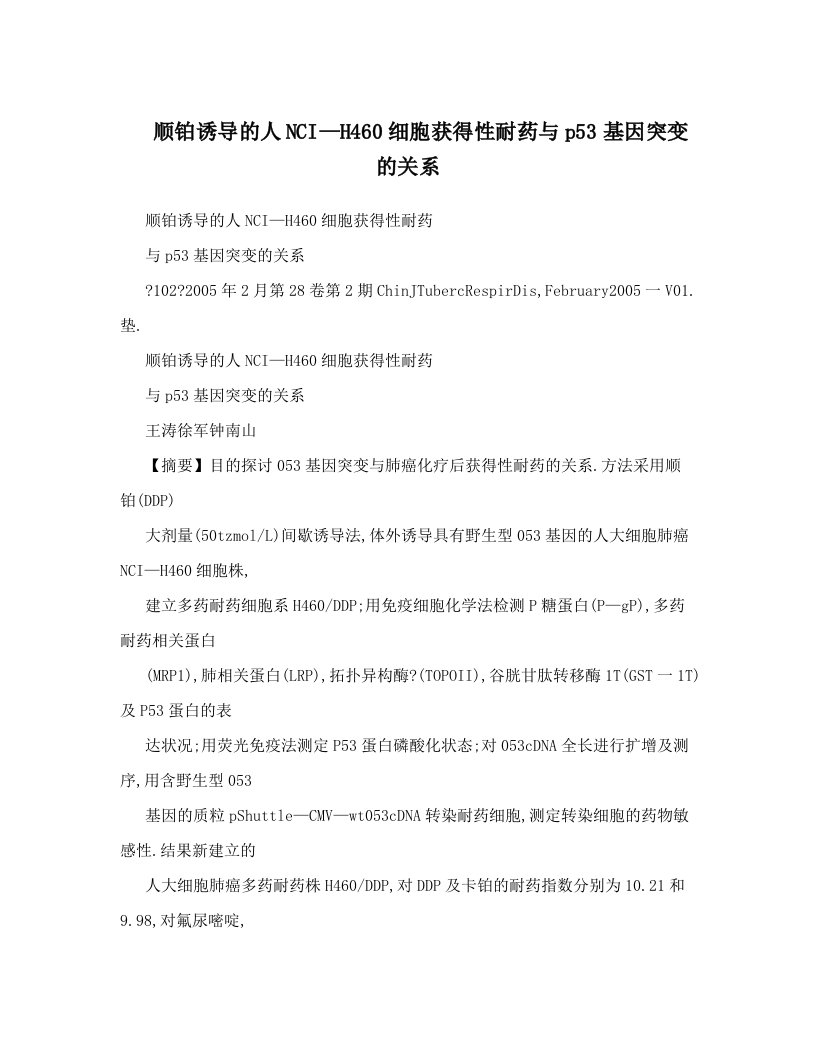 顺铂诱导的人NCI—H460细胞获得性耐药与p53基因突变的关系

顺铂诱导的人NCI—H460细胞获得性耐药

与p53基因突变的关系

?102?2005年2月第28卷第2期ChinJTubercRespirDis,February2005一V01.垫.

顺铂诱导的人NCI—H460细胞获得性耐药

与p53基因突变的关系

王涛徐军钟南山

【摘要】目的探讨053基因突变与肺癌化疗后获得性耐药的关系.方法采用顺铂(DDP)

大剂量(50tzmol/L)间歇诱导法,体外诱导具有野生型053基因的人大细胞肺癌NCI—H460细胞株,

建立多药耐药细胞系H460/DDP;用免疫细胞化学法检测P糖蛋白(P—gP),多药耐药相关蛋白

(MRP1),肺相关蛋白(LRP),拓扑异构酶?(TOPOII),谷胱甘肽转移酶1T(GST一1T)及P53蛋白的表

达状况;用荧光免疫法测定P53蛋白磷酸化状态;对053cDNA全长进行扩增及测序,用含野生型053

基因的质粒pShuttle—CMV—wt053cDNA转染耐药细胞,测定转染细胞的药物敏感性.结果新建立的

人大细胞肺癌多药耐药株H460/DDP,对DDP及卡铂的耐药指数分别为10.21和9.98,对氟尿嘧啶,